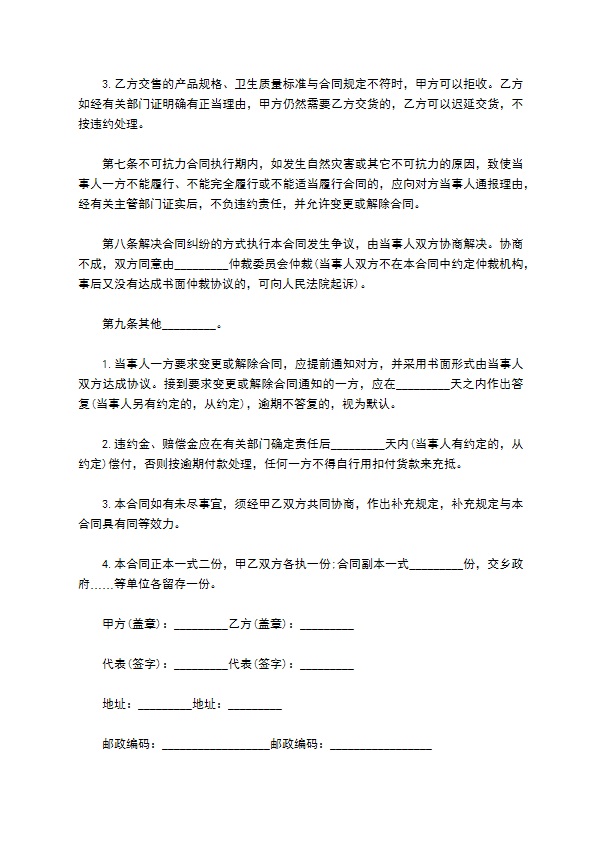 3. 乙方交售的产品规格、卫生质量标准与合同规定不符时，甲方可以拒收。乙方如经有关部门证明确有正当理由，甲方仍然需要乙方交货的，乙方可以迟延交货，不按违约处理。

第七条不可抗力合同执行期内，如发生自然灾害或其它不可抗力的原因，致使当事人一方不能履行、不能完全履行或不能适当履行合同的，应向对方当事人通报理由，经有关主管部门证实后，不负违约责任，并允许变更或解除合同。

第八条解决合同纠纷的方式执行本合同发生争议，由当事人双方协商解决。协商不成，双方同意由_________仲裁委员会仲裁(当事人双方不在本合同中约定仲裁机构，事后又没有达成书面仲裁协议的，可向人民法院起诉)。

第九条其他_________。

1. 当事人一方要求变更或解除合同，应提前通知对方，并采用书面形式由当事人双方达成协议。接到要求变更或解除合同通知的一方，应在_________天之内作出答复(当事人另有约定的，从约定)，逾期不答复的，视为默认。

2. 违约金、赔偿金应在有关部门确定责任后_________天内(当事人有约定的，从约定)偿付，否则按逾期付款处理，任何一方不得自行用扣付货款来充抵。

3. 本合同如有未尽事宜，须经甲乙双方共同协商，作出补充规定，补充规定与本合同具有同等效力。

4. 本合同正本一式二份，甲乙双方各执一份;合同副本一式_________份，交乡政府……等单位各留存一份。

甲方(盖章)：_________乙方(盖章)：_________

代表(签字)：_________代表(签字)：_________

地址：_________地址：_________

邮政编码：__________________邮政编码：__________________